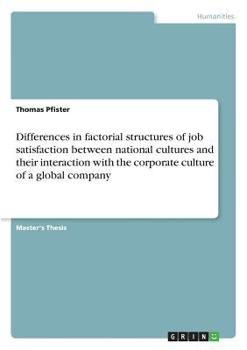 Humanities

Thomas Pfister

Differences in factorial structures of job satisfaction between national cultures and their interaction with the corporate culture of a global company

Master's Thesis

GRIN